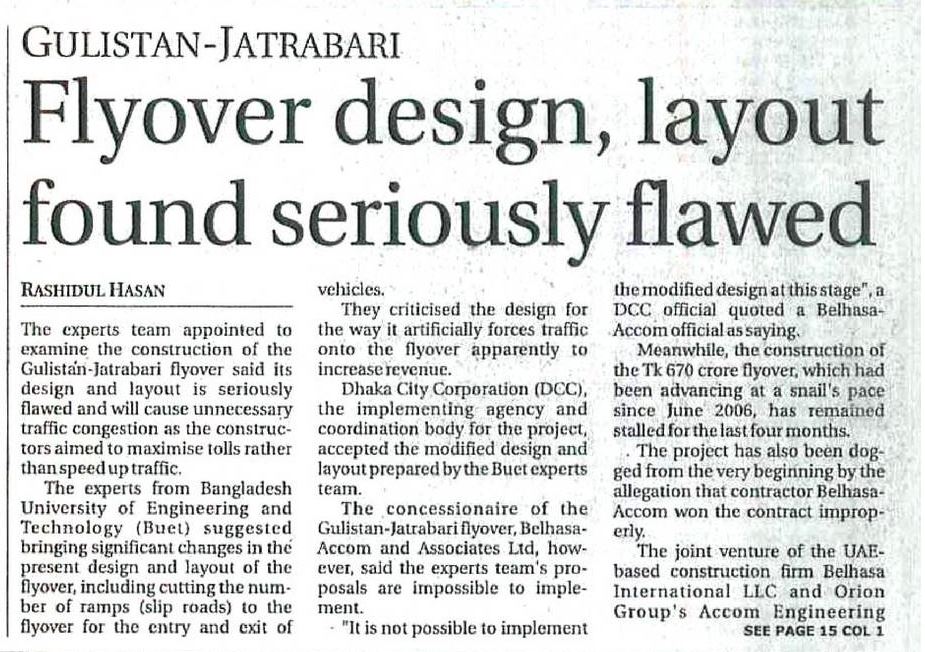 GULISTAN-JATRABARI

Flyover design, layout found seriously flawed

RASHIDUL HASAN

The experts team appointed to examine the construction of the Gulistan-Jatrabari flyover said its design and layout is seriously flawed and will cause unnecessary traffic congestion as the constructors aimed to maximise tolls rather than speed up traffic.

The experts from Bangladesh University of Engineering and Technology (Buet) suggested bringing significant changes in the present design and layout of the flyover, including cutting the number of ramps (slip roads) to the flyover for the entry and exit of vehicles.

They criticised the design for the way it artificially forces traffic onto the flyover apparently to increase revenue.

Dhaka City Corporation (DCC), the implementing agency and coordination body for the project, accepted the modified design and layout prepared by the Buet experts team.

The concessionaire of the Gulistan-Jatrabari flyover, Belhasa-Accom and Associates Ltd, however, said the experts team's proposals are impossible to implement.

"It is not possible to implement the modified design at this stage", a DCC official quoted a Belhasa-Accom official as saying.

Meanwhile, the construction of the Tk 670 crore flyover, which had been advancing at a snail's pace since June 2006, has remained stalled for the last four months.

The project has also been dogged from the very beginning by the allegation that contractor Belhasa-Accom won the contract improperly.

The joint venture of the UAE-based construction firm Belhasa International LLC and Orion Group's Accom Engineering

SEE PAGE 15 COL 1